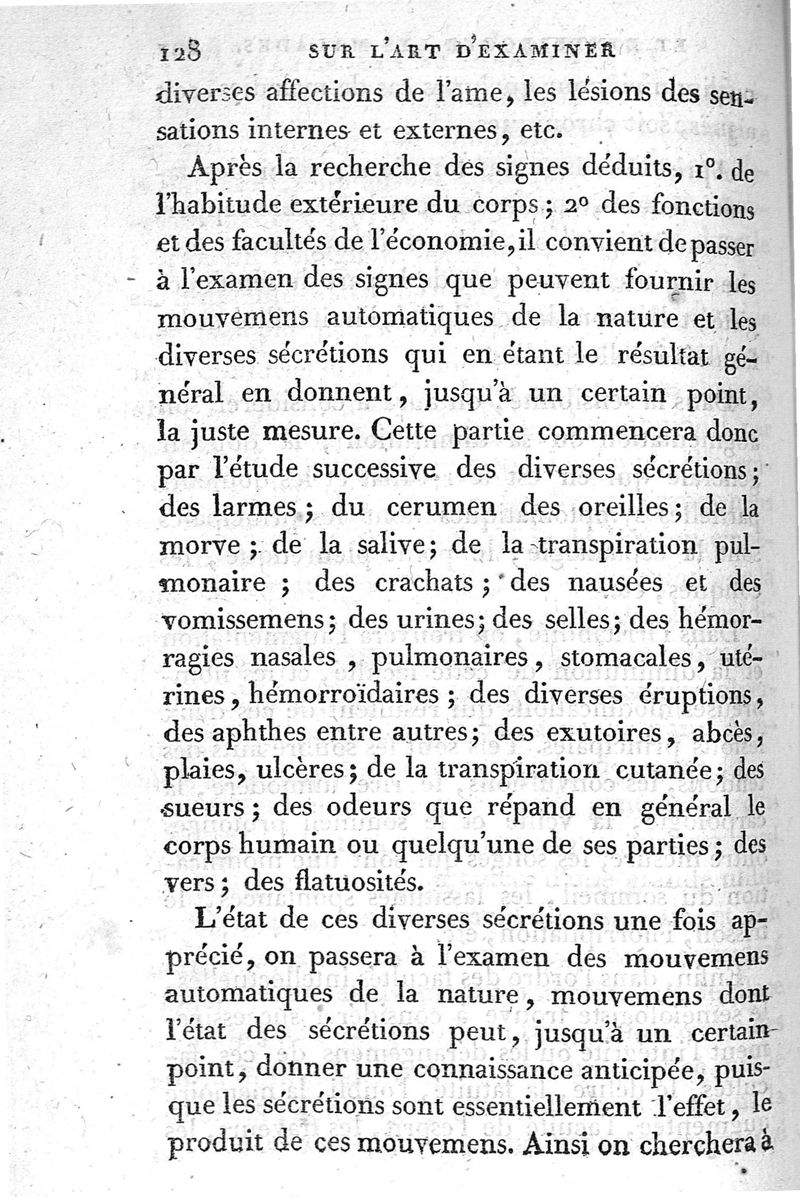 128 SUR L'ART D'EXAMINER

diverses affections de l'ame, les lésions des sensations internes et externes, etc.

Après la recherche des signes déduits, 1°. de l'habitude extérieure du corps; 2° des fonctions et des facultés de l'économie, il convient de passer à l'examen des signes que peuvent fournir les mouvemens automatiques de la nature et les diverses sécrétions qui en étant le résultat général en donnent, jusqu'à un certain point, la juste mesure. Cette partie commencera donc par l'étude successive des diverses sécrétions; des larmes; du cerumen des oreilles; de la morve; de la salive; de la transpiration pulmonaire; des crachats; des nausées et des vomissemens; des urines; des selles; des hémorragies nasales, pulmonaires, stomacales, utérines, hémorroïdaires; des diverses éruptions, des aphthes entre autres; des exutoires, abcès, plaies, ulcères; de la transpiration cutanée; des sueurs; des odeurs que répand en général le corps humain ou quelqu'une de ses parties; des vers; des flatuosités.

L'état de ces diverses sécrétions une fois apprécié, on passera à l'examen des mouvemens automatiques de la nature, mouvemens dont l'état des sécrétions peut, jusqu'à un certain point, donner une connaissance anticipée, puisque les sécrétions sont essentiellement l'effet, le produit de ces mouvemens. Ainsi on cherchera à